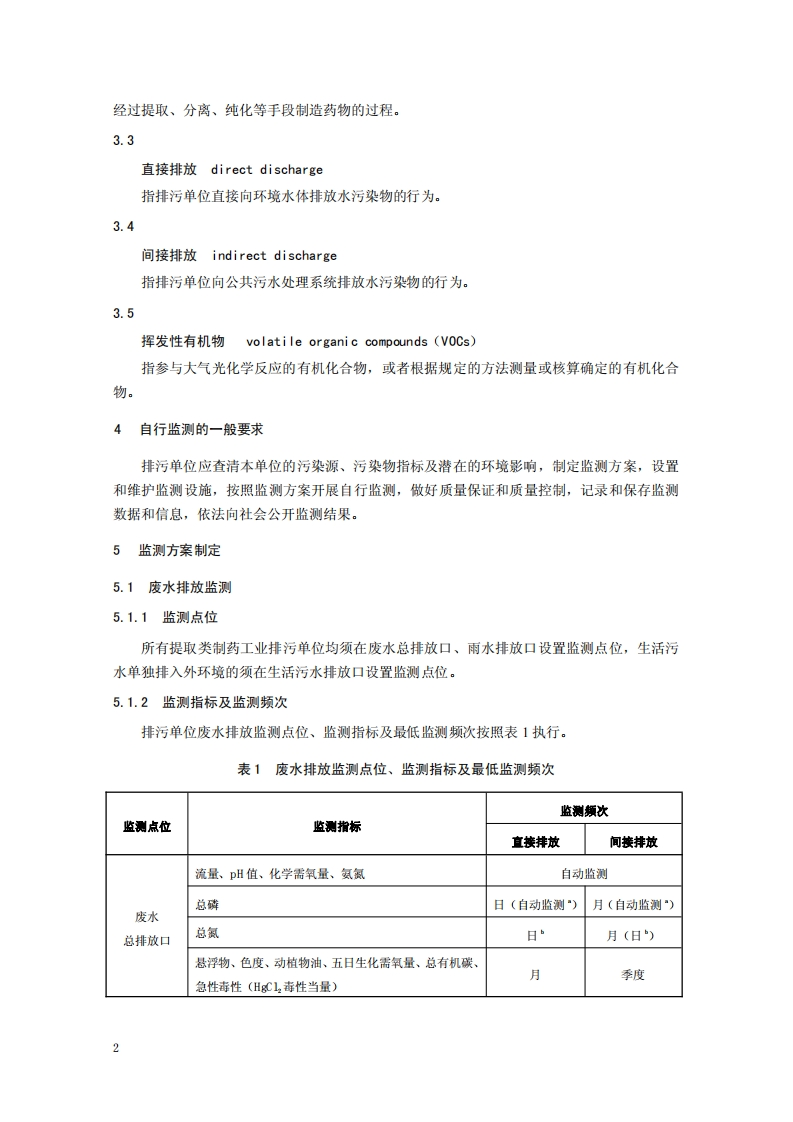 经过提取、分离、纯化等手段制造药物的过程。

3.3

直接排放 direct discharge

指排污单位直接向环境水体排放水污染物的行为。

3.4

间接排放 indirect discharge

指排污单位向公共污水处理系统排放水污染物的行为。

3.5

挥发性有机物 volatile organic compounds（VOCs）

指参与大气光化学反应的有机化合物，或者根据规定的方法测量或核算确定的有机化合物。

4 自行监测的一般要求

排污单位应查清本单位的污染源、污染物指标及潜在的环境影响，制定监测方案，设置和维护监测设施，按照监测方案开展自行监测，做好质量保证和质量控制，记录和保存监测数据和信息，依法向社会公开监测结果。

5 监测方案制定

5.1 废水排放监测

5.1.1 监测点位

所有提取类制药工业排污单位均须在废水总排放口、雨水排放口设置监测点位，生活污水单独排入外环境的须在生活污水排放口设置监测点位。

5.1.2 监测指标及监测频次

排污单位废水排放监测点位、监测指标及最低监测频次按照表 1 执行。

表 1 废水排放监测点位、监测指标及最低监测频次

| 监测点位 | 监测指标 | 监测频次 | |
|---|---|---|---|
| | | 直接排放 | 间接排放 |
| 废水总排放口 | 流量、pH 值、化学需氧量、氨氮 | 自动监测 | |
| | 总磷 | 日（自动监测$^a$） | 月（自动监测$^a$） |
| | 总氮 | 日$^b$ | 月（日$^b$） |
| | 悬浮物、色度、动植物油、五日生化需氧量、总有机碳、急性毒性（$HgCl_2$毒性当量） | 月 | 季度 |

2